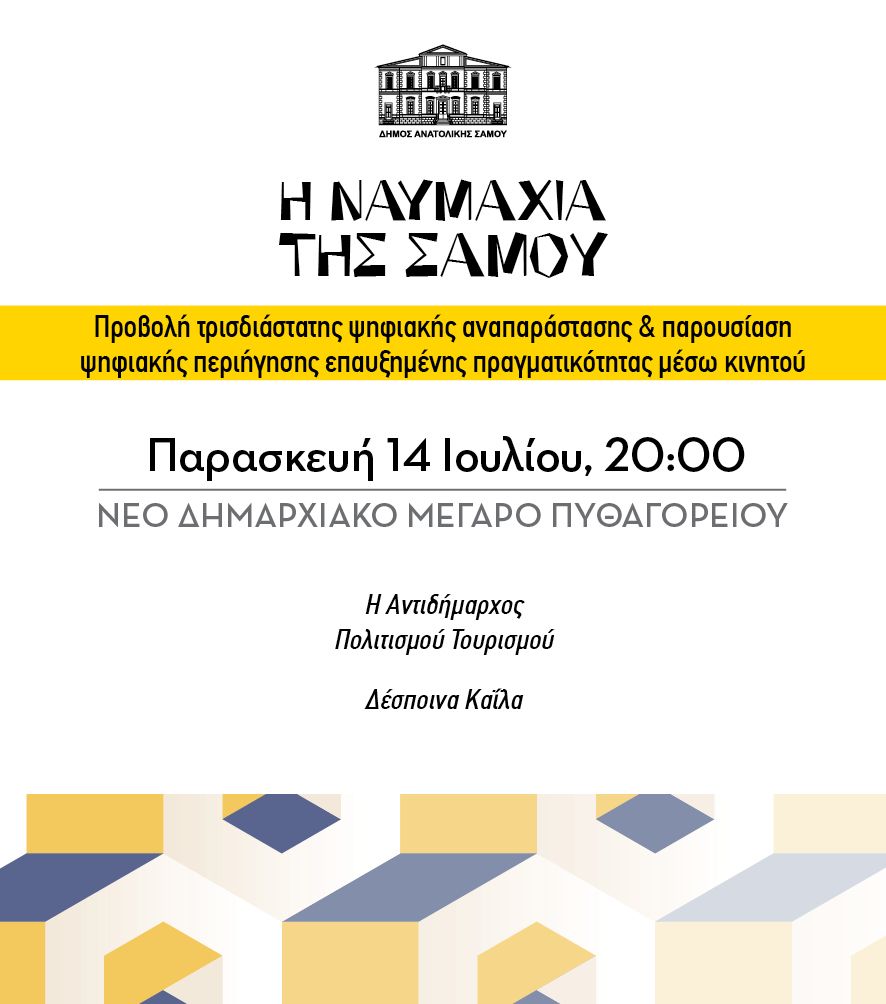 ΔΗΜΟΣ ΑΝΑΤΟΛΙΚΗΣ ΣΑΜΟΥ

Η ΝΑΥΜΑΧΙΑ ΤΗΣ ΣΑΜΟΥ

Προβολή τρισδιάστατης ψηφιακής αναπαράστασης & παρουσίαση ψηφιακής περιήγησης επαυξημένης πραγματικότητας μέσω κινητού

Παρασκευή 14 Ιουλίου, 20:00

ΝΕΟ ΔΗΜΑΡΧΙΑΚΟ ΜΕΓΑΡΟ ΠΥΘΑΓΟΡΕΙΟΥ

Η Αντιδήμαρχος
Πολιτισμού Τουρισμού

Δέσποινα Καΐλα